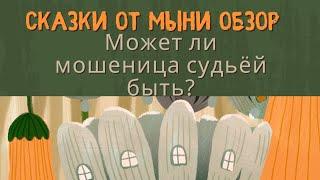 СКАЗКИ ОТ МЫНИ ОБЗОР

Может ли мошеница судьёй быть?